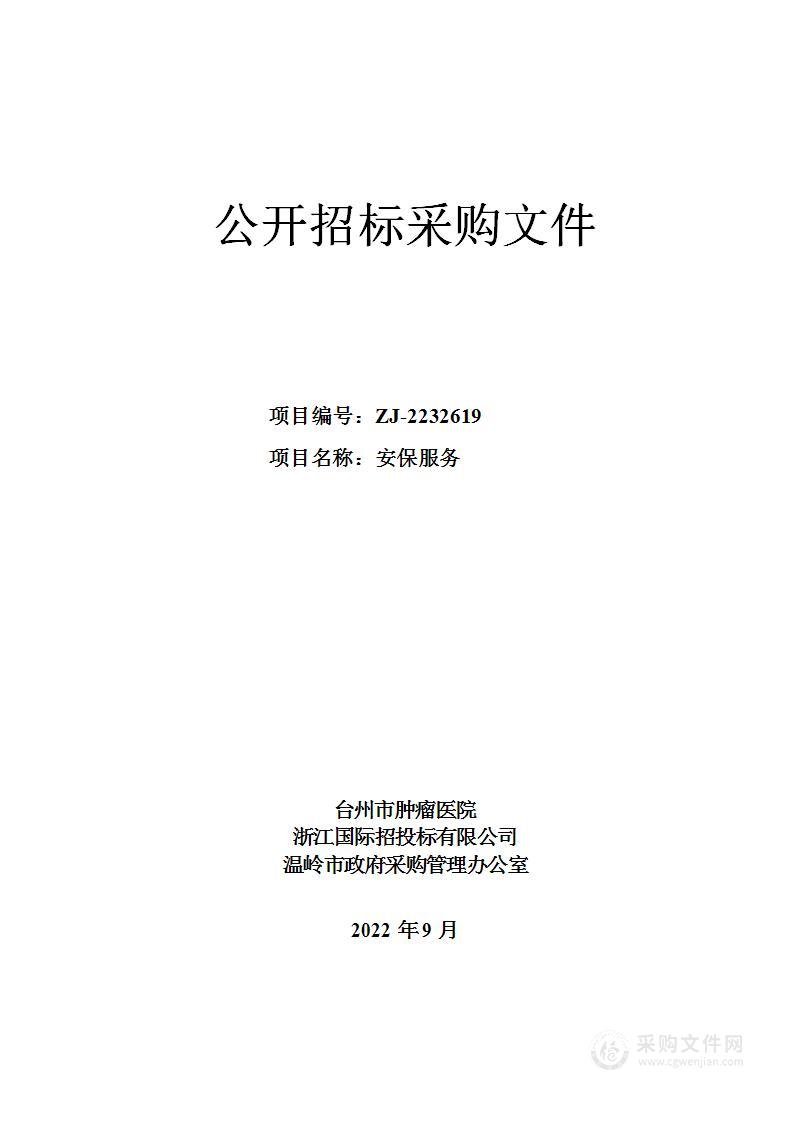 公开招标采购文件

项目编号：ZJ-2232619

项目名称：安保服务

台州市肿瘤医院
浙江国际招投标有限公司
温岭市政府采购管理办公室

2022 年 9 月

采购文件网
www.cgwenjian.com